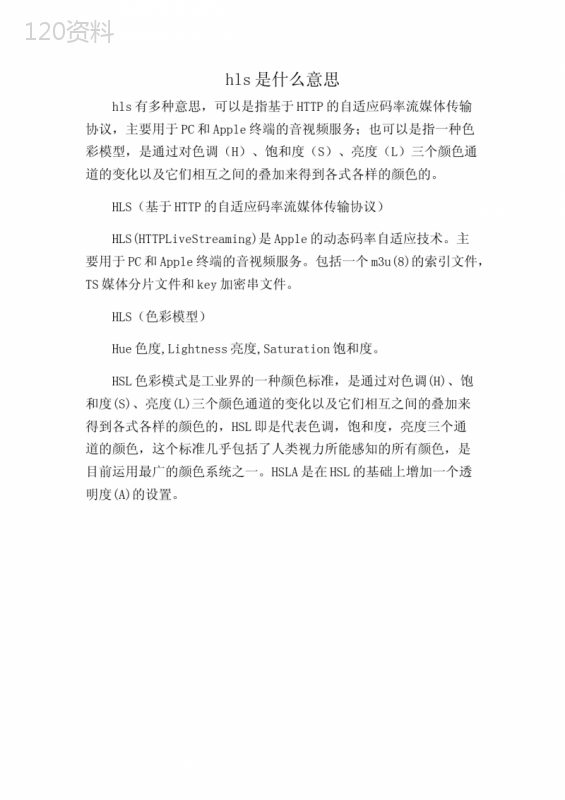 120资料

hls是什么意思

hls有多种意思，可以是指基于HTTP的自适应码率流媒体传输协议，主要用于PC和Apple终端的音视频服务；也可以是指一种色彩模型，是通过对色调（H）、饱和度（S）、亮度（L）三个颜色通道的变化以及它们相互之间的叠加来得到各式各样的颜色的。

HLS（基于HTTP的自适应码率流媒体传输协议）

HLS(HTTPLiveStreaming)是Apple的动态码率自适应技术。主要用于PC和Apple终端的音视频服务。包括一个m3u(8)的索引文件，TS媒体分片文件和key加密串文件。

HLS（色彩模型）

Hue色度,Lightness亮度,Saturation饱和度。

HSL色彩模式是工业界的一种颜色标准，是通过对色调(H)、饱和度(S)、亮度(L)三个颜色通道的变化以及它们相互之间的叠加来得到各式各样的颜色的，HSL即是代表色调，饱和度，亮度三个通道的颜色，这个标准几乎包括了人类视力所能感知的所有颜色，是目前运用最广的颜色系统之一。HSLA是在HSL的基础上增加一个透明度(A)的设置。